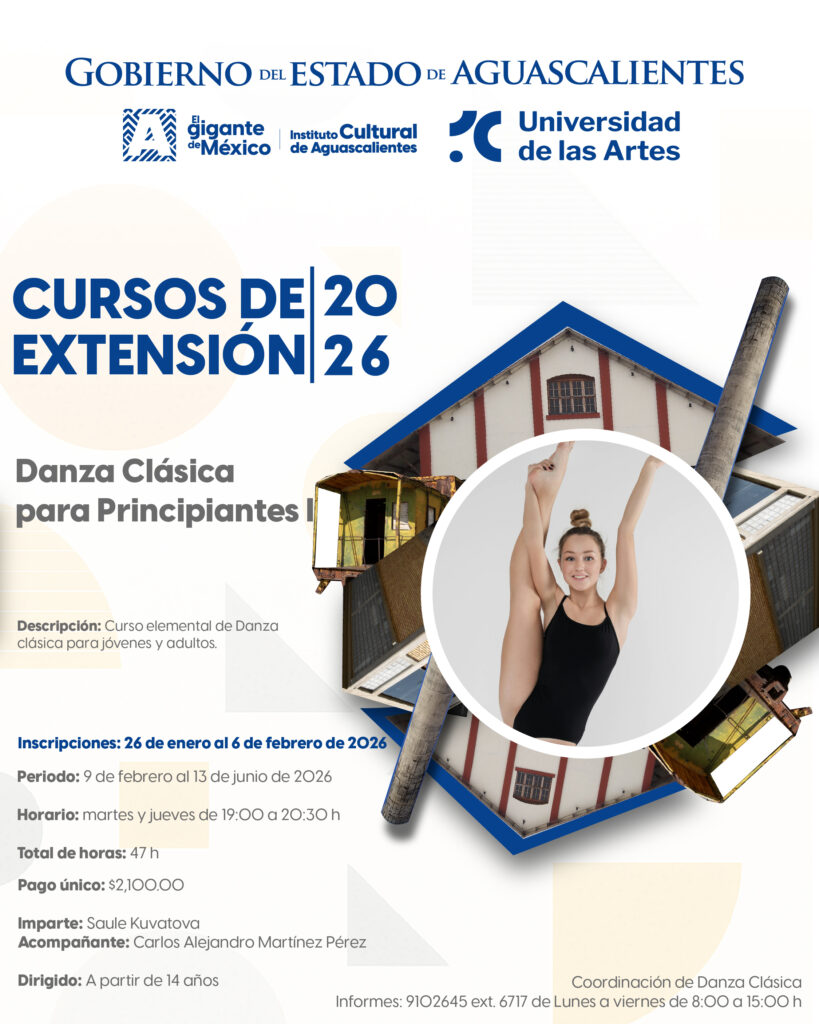 GOBIERNO DEL ESTADO DE AGUASCALIENTES

El gigante de México

Instituto Cultural de Aguascalientes

Universidad de las Artes

CURSOS DE EXTENSIÓN 2026

Danza Clásica para Principiantes I

Descripción: Curso elemental de Danza clásica para jóvenes y adultos.

Inscripciones: 26 de enero al 6 de febrero de 2026

Periodo: 9 de febrero al 13 de junio de 2026

Horario: martes y jueves de 19:00 a 20:30 h

Total de horas: 47 h

Pago único: $2,100.00

Imparte: Saule Kuvatova
Acompañante: Carlos Alejandro Martínez Pérez

Dirigido: A partir de 14 años

Coordinación de Danza Clásica
Informes: 9102645 ext. 6717 de Lunes a viernes de 8:00 a 15:00 h